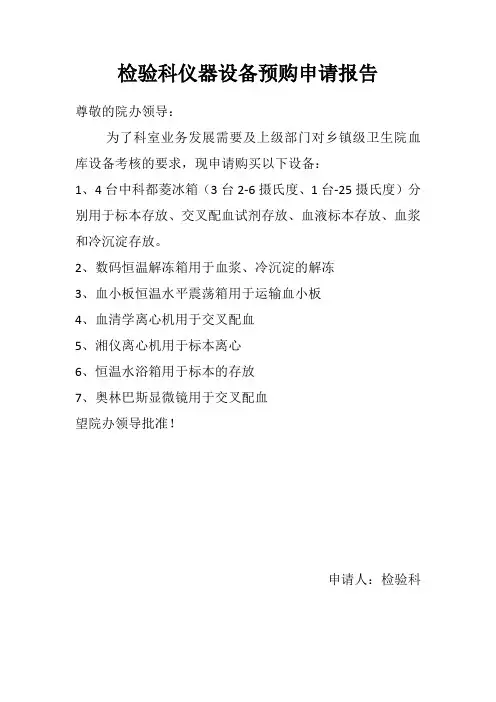 检验科仪器设备预购申请报告

尊敬的院办领导：

为了科室业务发展需要及上级部门对乡镇级卫生院血库设备考核的要求，现申请购买以下设备：

1、4台中科都菱冰箱（3台2-6摄氏度、1台-25摄氏度）分别用于标本存放、交叉配血试剂存放、血液标本存放、血浆和冷沉淀存放。

2、数码恒温解冻箱用于血浆、冷沉淀的解冻

3、血小板恒温水平震荡箱用于运输血小板

4、血清学离心机用于交叉配血

5、湘仪离心机用于标本离心

6、恒温水浴箱用于标本的存放

7、奥林巴斯显微镜用于交叉配血

望院办领导批准！

申请人：检验科